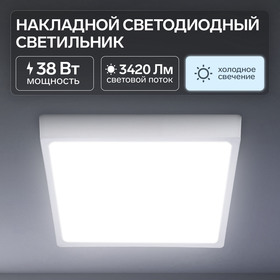 НАКЛАДНОЙ СВЕТОДИОДНЫЙ СВЕТИЛЬНИК

38 Вт
мощность

3420 Лм
световой поток

холодное свечение